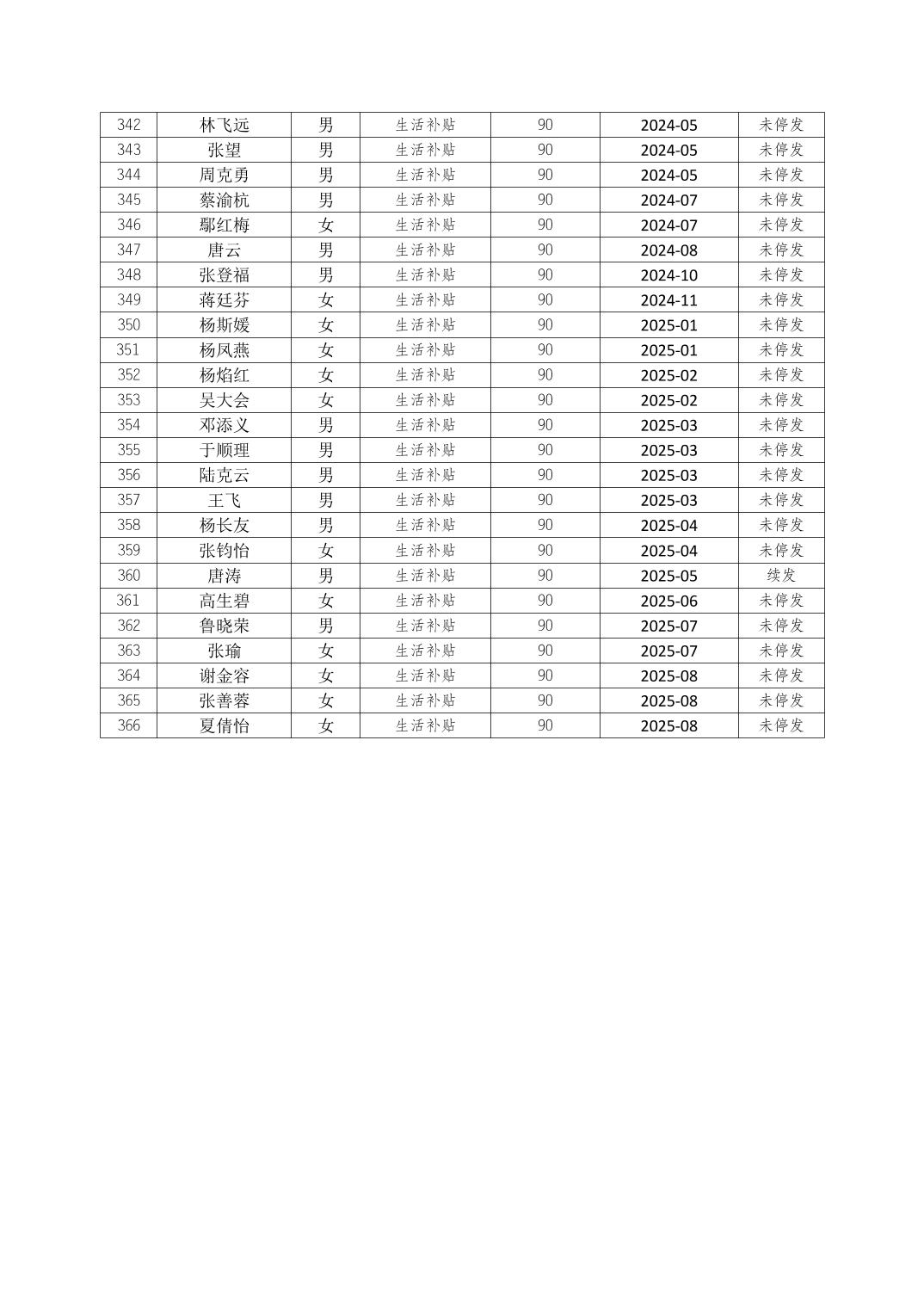 | 342 | 林飞远 | 男 | 生活补贴 | 90 | 2024-05 | 未停发 |
|---|---|---|---|---|---|---|
| 343 | 张望 | 男 | 生活补贴 | 90 | 2024-05 | 未停发 |
| 344 | 周克勇 | 男 | 生活补贴 | 90 | 2024-05 | 未停发 |
| 345 | 蔡渝杭 | 男 | 生活补贴 | 90 | 2024-07 | 未停发 |
| 346 | 鄢红梅 | 女 | 生活补贴 | 90 | 2024-07 | 未停发 |
| 347 | 唐云 | 男 | 生活补贴 | 90 | 2024-08 | 未停发 |
| 348 | 张登福 | 男 | 生活补贴 | 90 | 2024-10 | 未停发 |
| 349 | 蒋廷芬 | 女 | 生活补贴 | 90 | 2024-11 | 未停发 |
| 350 | 杨斯媛 | 女 | 生活补贴 | 90 | 2025-01 | 未停发 |
| 351 | 杨凤燕 | 女 | 生活补贴 | 90 | 2025-01 | 未停发 |
| 352 | 杨焰红 | 女 | 生活补贴 | 90 | 2025-02 | 未停发 |
| 353 | 吴大会 | 女 | 生活补贴 | 90 | 2025-02 | 未停发 |
| 354 | 邓添义 | 男 | 生活补贴 | 90 | 2025-03 | 未停发 |
| 355 | 于顺理 | 男 | 生活补贴 | 90 | 2025-03 | 未停发 |
| 356 | 陆克云 | 男 | 生活补贴 | 90 | 2025-03 | 未停发 |
| 357 | 王飞 | 男 | 生活补贴 | 90 | 2025-03 | 未停发 |
| 358 | 杨长友 | 男 | 生活补贴 | 90 | 2025-04 | 未停发 |
| 359 | 张钧怡 | 女 | 生活补贴 | 90 | 2025-04 | 未停发 |
| 360 | 唐涛 | 男 | 生活补贴 | 90 | 2025-05 | 续发 |
| 361 | 高生碧 | 女 | 生活补贴 | 90 | 2025-06 | 未停发 |
| 362 | 鲁晓荣 | 男 | 生活补贴 | 90 | 2025-07 | 未停发 |
| 363 | 张瑜 | 女 | 生活补贴 | 90 | 2025-07 | 未停发 |
| 364 | 谢金容 | 女 | 生活补贴 | 90 | 2025-08 | 未停发 |
| 365 | 张善蓉 | 女 | 生活补贴 | 90 | 2025-08 | 未停发 |
| 366 | 夏倩怡 | 女 | 生活补贴 | 90 | 2025-08 | 未停发 |